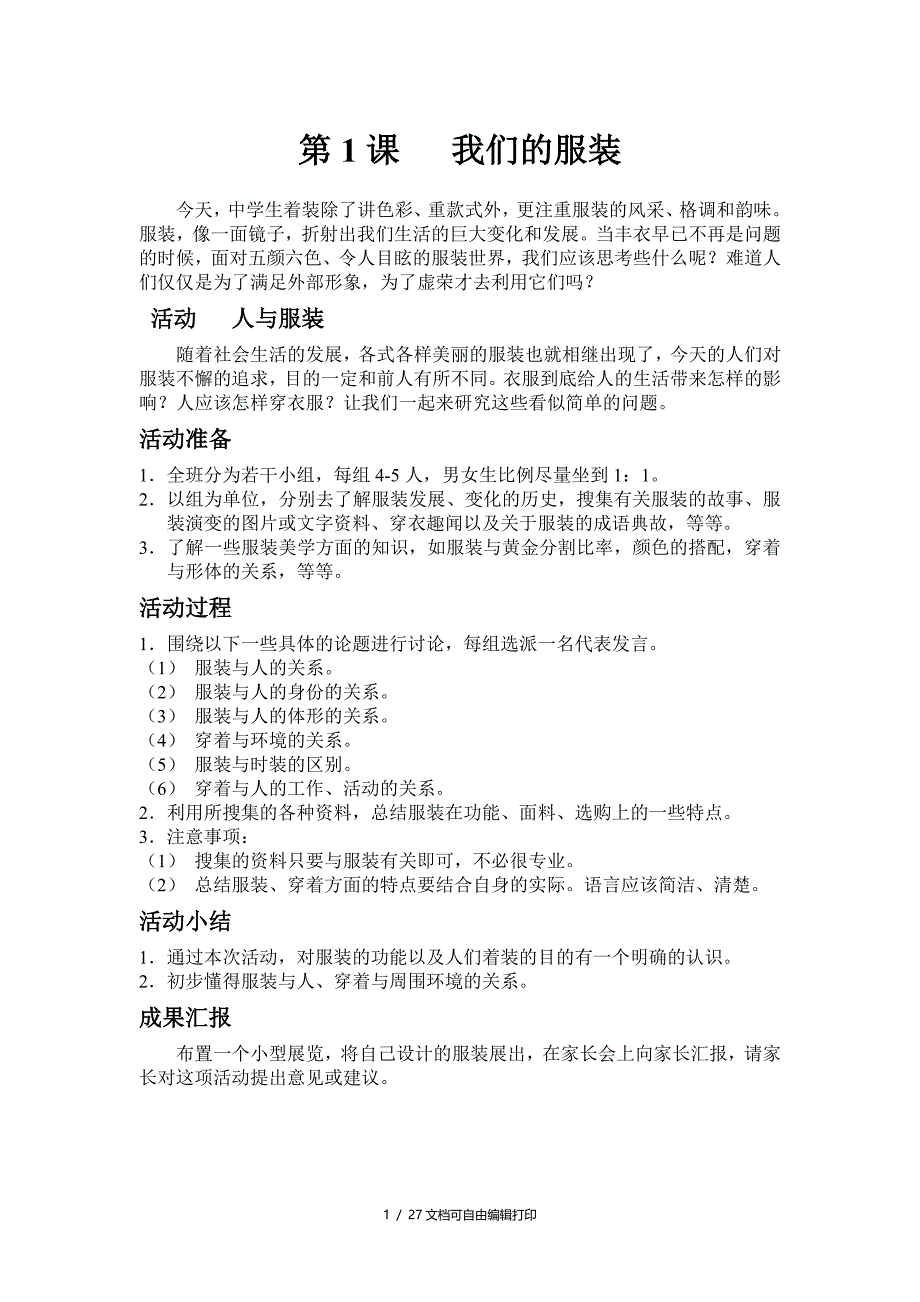 第 1 课　我们的服装

今天，中学生着装除了讲色彩、重款式外，更注重服装的风采、格调和韵味。服装，像一面镜子，折射出我们生活的巨大变化和发展。当丰衣早已不再是问题的时候，面对五颜六色、令人目眩的服装世界，我们应该思考些什么呢？难道人们仅仅是为了满足外部形象，为了虚荣才去利用它们吗？

活动　人与服装

随着社会生活的发展，各式各样美丽的服装也就相继出现了，今天的人们对服装不懈的追求，目的一定和前人有所不同。衣服到底给人的生活带来怎样的影响？人应该怎样穿衣服？让我们一起来研究这些看似简单的问题。

活动准备

1．全班分为若干小组，每组 4-5 人，男女生比例尽量坐到 1：1。
2．以组为单位，分别去了解服装发展、变化的历史，搜集有关服装的故事、服装演变的图片或文字资料、穿衣趣闻以及关于服装的成语典故，等等。
3．了解一些服装美学方面的知识，如服装与黄金分割比率，颜色的搭配，穿着与形体的关系，等等。

活动过程

1．围绕以下一些具体的论题进行讨论，每组选派一名代表发言。
（1）　服装与人的关系。
（2）　服装与人的身份的关系。
（3）　服装与人的体形的关系。
（4）　穿着与环境的关系。
（5）　服装与时装的区别。
（6）　穿着与人的工作、活动的关系。
2．利用所搜集的各种资料，总结服装在功能、面料、选购上的一些特点。
3．注意事项：
（1）　搜集的资料只要与服装有关即可，不必很专业。
（2）　总结服装、穿着方面的特点要结合自身的实际。语言应该简洁、清楚。

活动小结

1．通过本次活动，对服装的功能以及人们着装的目的有一个明确的认识。
2．初步懂得服装与人、穿着与周围环境的关系。

成果汇报

布置一个小型展览，将自己设计的服装展出，在家长会上向家长汇报，请家长对这项活动提出意见或建议。

1 / 27 文档可自由编辑打印